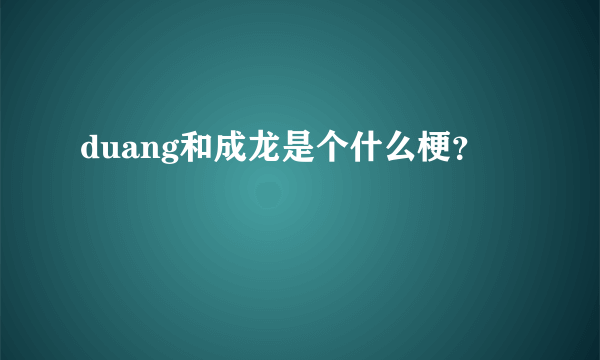 duang和成龙是个什么梗?